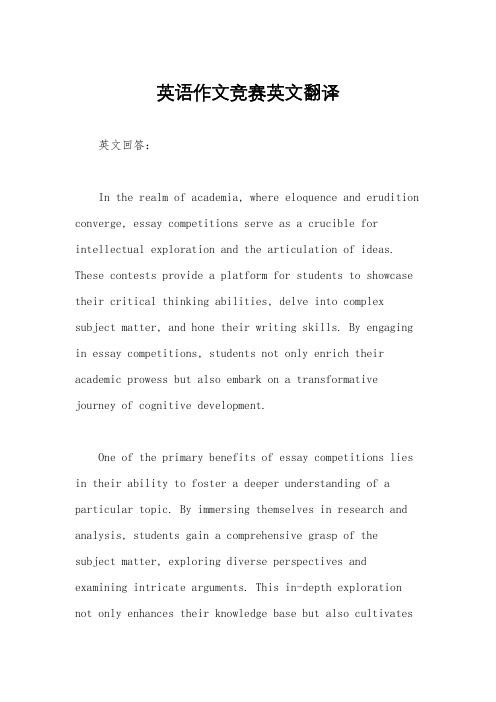 英语作文竞赛英文翻译

英文回答：

In the realm of academia, where eloquence and erudition converge, essay competitions serve as a crucible for intellectual exploration and the articulation of ideas. These contests provide a platform for students to showcase their critical thinking abilities, delve into complex subject matter, and hone their writing skills. By engaging in essay competitions, students not only enrich their academic prowess but also embark on a transformative journey of cognitive development.

One of the primary benefits of essay competitions lies in their ability to foster a deeper understanding of a particular topic. By immersing themselves in research and analysis, students gain a comprehensive grasp of the subject matter, exploring diverse perspectives and examining intricate arguments. This in-depth exploration not only enhances their knowledge base but also cultivates